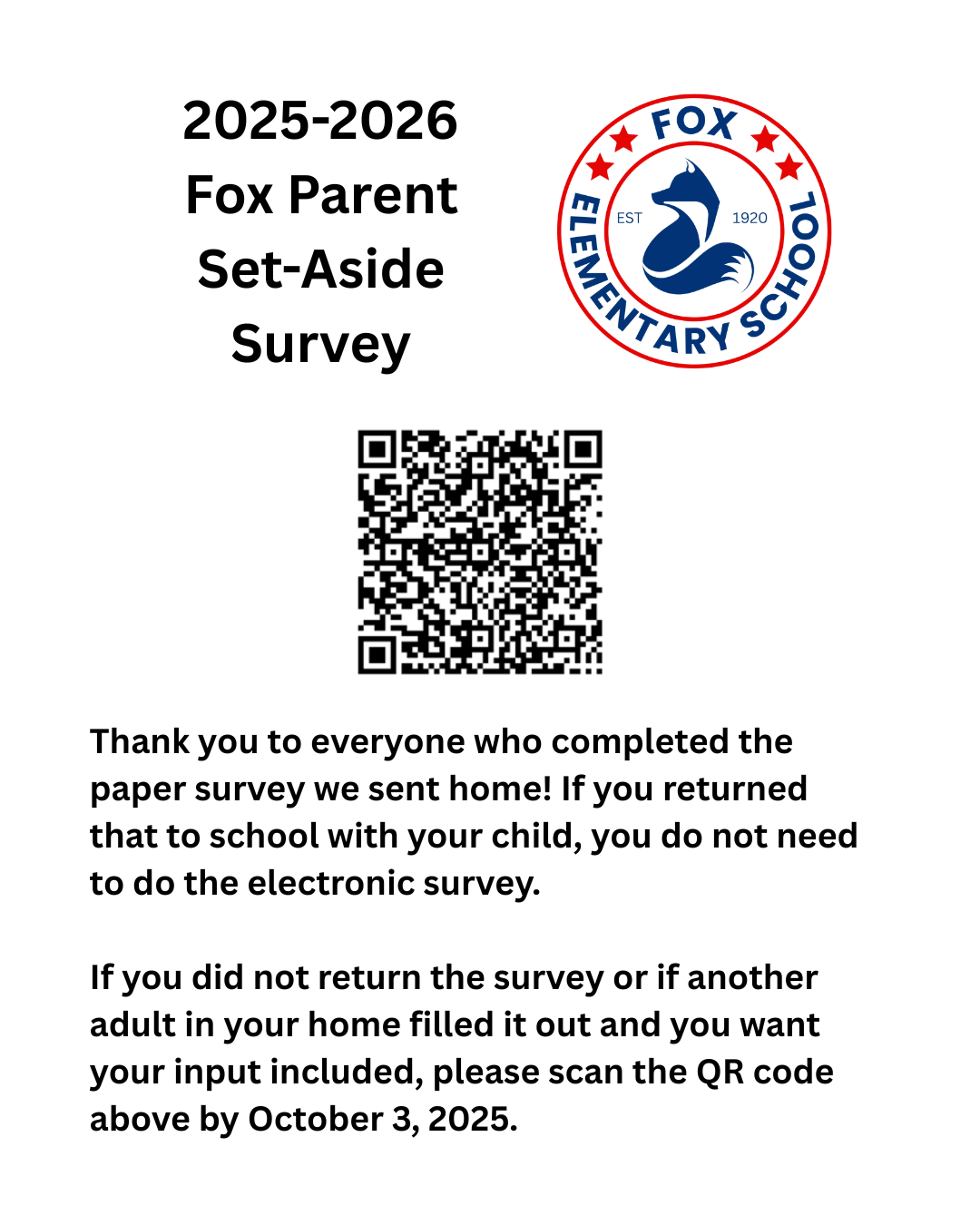 2025-2026
Fox Parent
Set-Aside
Survey

FOX ELEMENTARY SCHOOL
EST 1920

Thank you to everyone who completed the paper survey we sent home! If you returned that to school with your child, you do not need to do the electronic survey.

If you did not return the survey or if another adult in your home filled it out and you want your input included, please scan the QR code above by October 3, 2025.